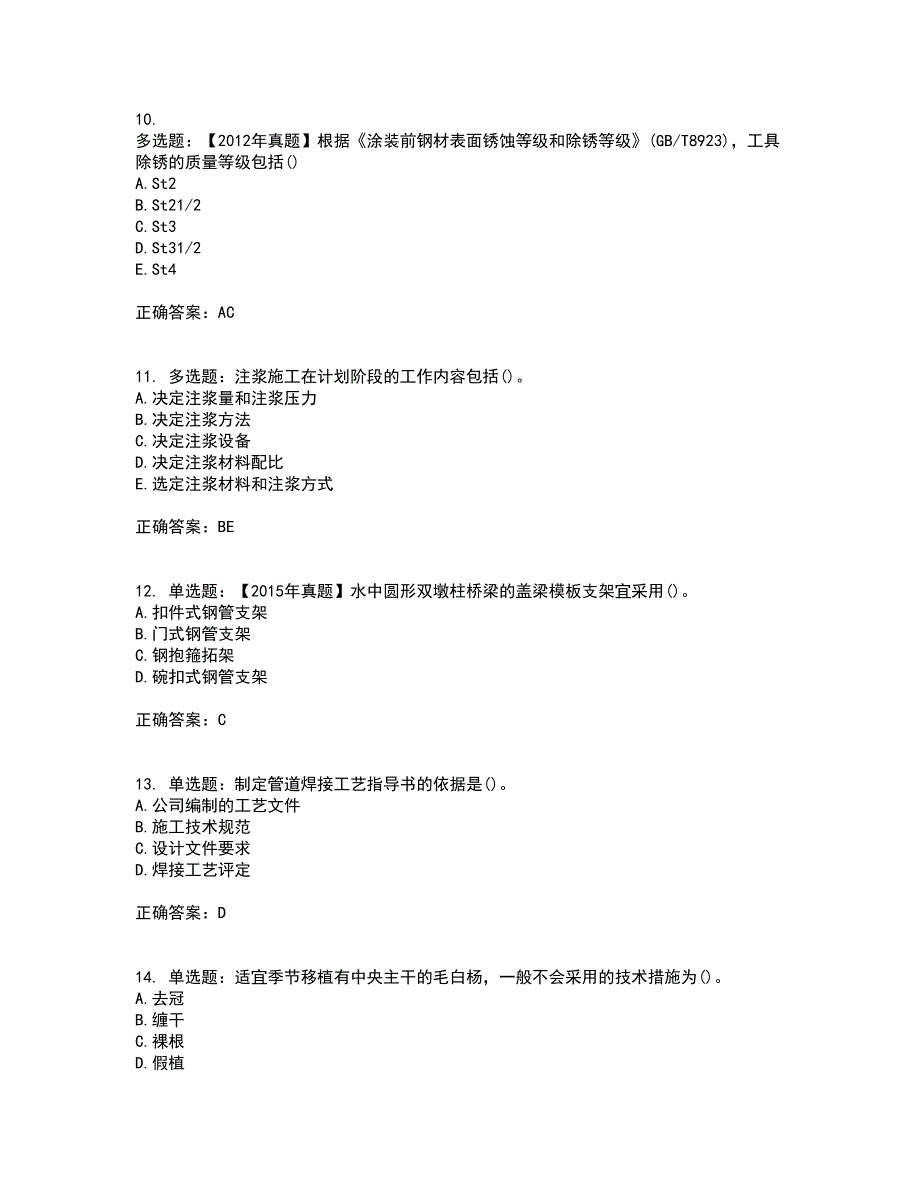 10.
多选题：【2012年真题】根据《涂装前钢材表面锈蚀等级和除锈等级》(GB/T8923)，工具除锈的质量等级包括()
A.St2
B.St21/2
C.St3
D.St31/2
E.St4

正确答案：AC

11. 多选题：注浆施工在计划阶段的工作内容包括()。
A.决定注浆量和注浆压力
B.决定注浆方法
C.决定注浆设备
D.决定注浆材料配比
E.选定注浆材料和注浆方式

正确答案：BE

12. 单选题：【2015年真题】水中圆形双墩柱桥梁的盖梁模板支架宜采用()。
A.扣件式钢管支架
B.门式钢管支架
C.钢抱箍拓架
D.碗扣式钢管支架

正确答案：C

13. 单选题：制定管道焊接工艺指导书的依据是()。
A.公司编制的工艺文件
B.施工技术规范
C.设计文件要求
D.焊接工艺评定

正确答案：D

14. 单选题：适宜季节移植有中央主干的毛白杨，一般不会采用的技术措施为()。
A.去冠
B.缠干
C.裸根
D.假植